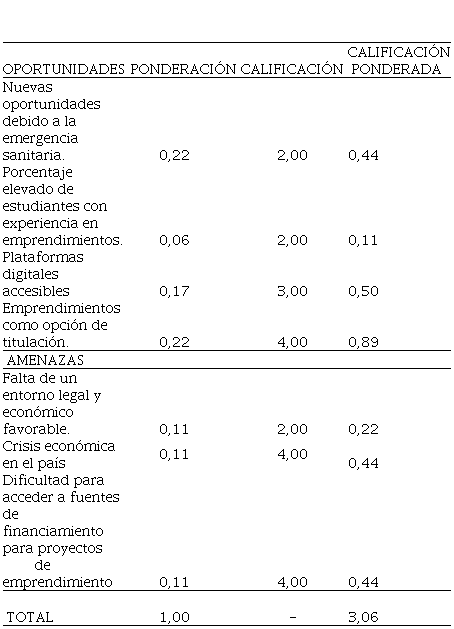 | OPORTUNIDADES | PONDERACIÓN | CALIFICACIÓN | CALIFICACIÓN PONDERADA |
|---|---|---|---|
| Nuevas oportunidades debido a la emergencia sanitaria. | 0,22 | 2,00 | 0,44 |
| Porcentaje elevado de estudiantes con experiencia en emprendimientos. | 0,06 | 2,00 | 0,11 |
| Plataformas digitales accesibles | 0,17 | 3,00 | 0,50 |
| Emprendimientos como opción de titulación. | 0,22 | 4,00 | 0,89 |
| AMENAZAS | | | |
| Falta de un entorno legal y económico favorable. | 0,11 | 2,00 | 0,22 |
| Crisis económica en el país | 0,11 | 4,00 | 0,44 |
| Dificultad para acceder a fuentes de financiamiento para proyectos de emprendimiento | 0,11 | 4,00 | 0,44 |
| TOTAL | 1,00 | - | 3,06 |